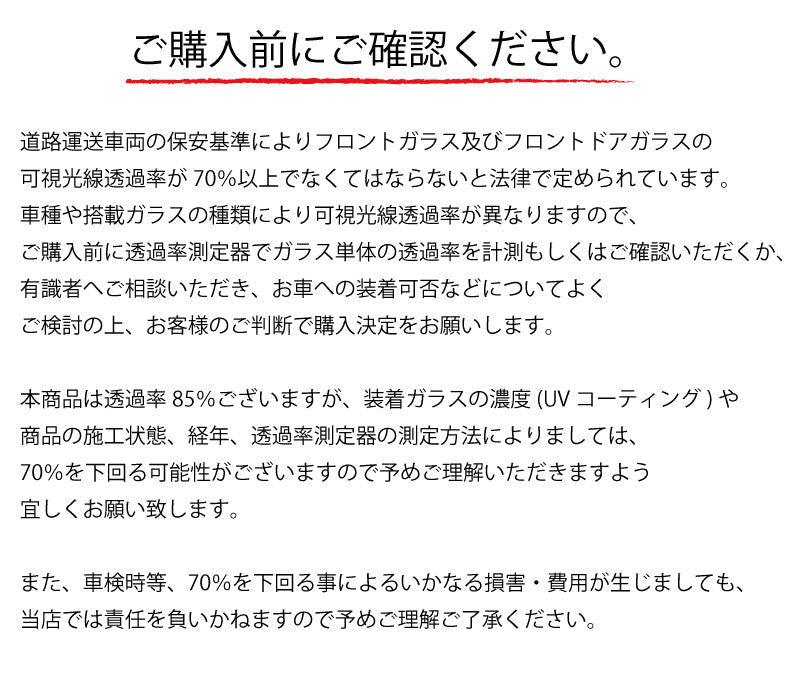 ご購入前にご確認ください。

道路運送車両の保安基準によりフロントガラス及びフロントドアガラスの可視光線透過率が 70%以上でなくてはならないと法律で定められています。車種や搭載ガラスの種類により可視光線透過率が異なりますので、ご購入前に透過率測定器でガラス単体の透過率を計測もしくはご確認いただくか、有識者へご相談いただき、お車への装着可否などについてよくご検討の上、お客様のご判断で購入決定をお願いします。

本商品は透過率 85%ございますが、装着ガラスの濃度 (UV コーティング ) や商品の施工状態、経年、透過率測定器の測定方法によりましては、70%を下回る可能性がございますので予めご理解いただきますよう宜しくお願い致します。

また、車検時等、70%を下回る事によるいかなる損害・費用が生じましても、当店では責任を負いかねますので予めご理解ご了承ください。